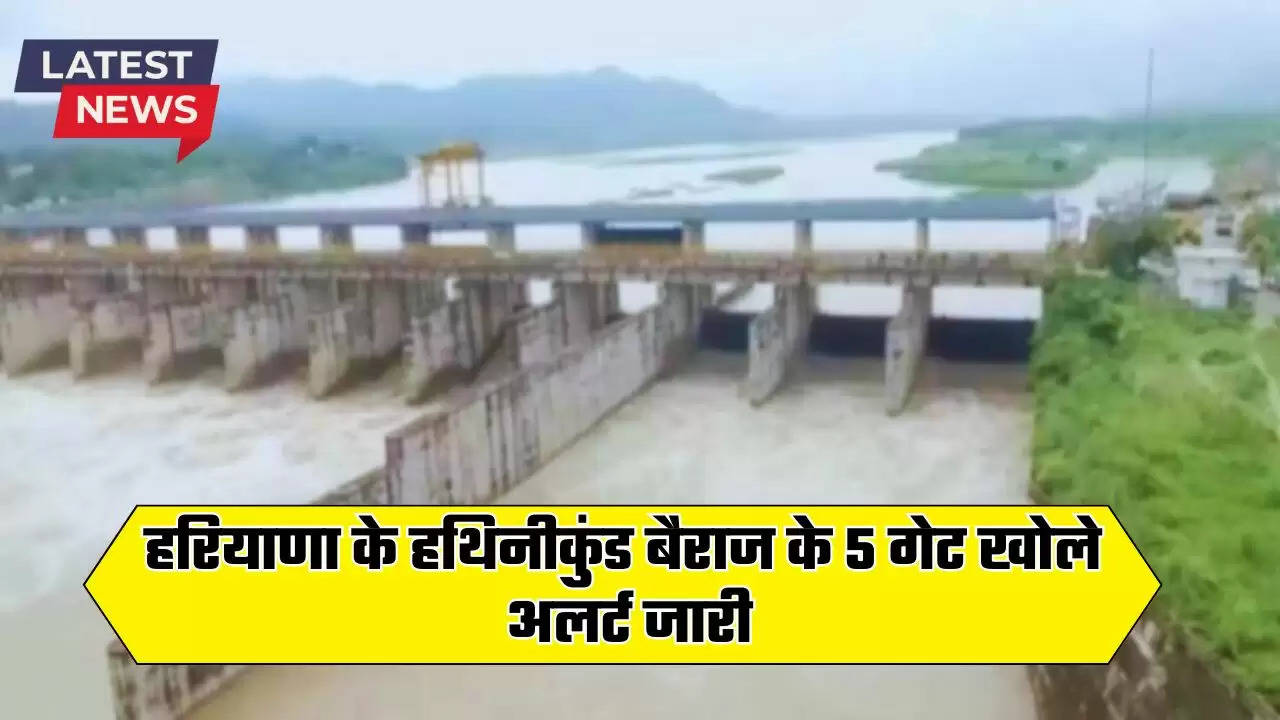 LATEST
NEWS

हरियाणा के हथिनीकुंड बैराज के 5 गेट खोले
अलर्ट जारी